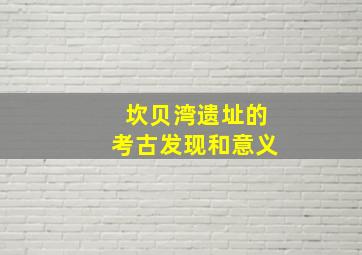 坎贝湾遗址的
考古发现和意义